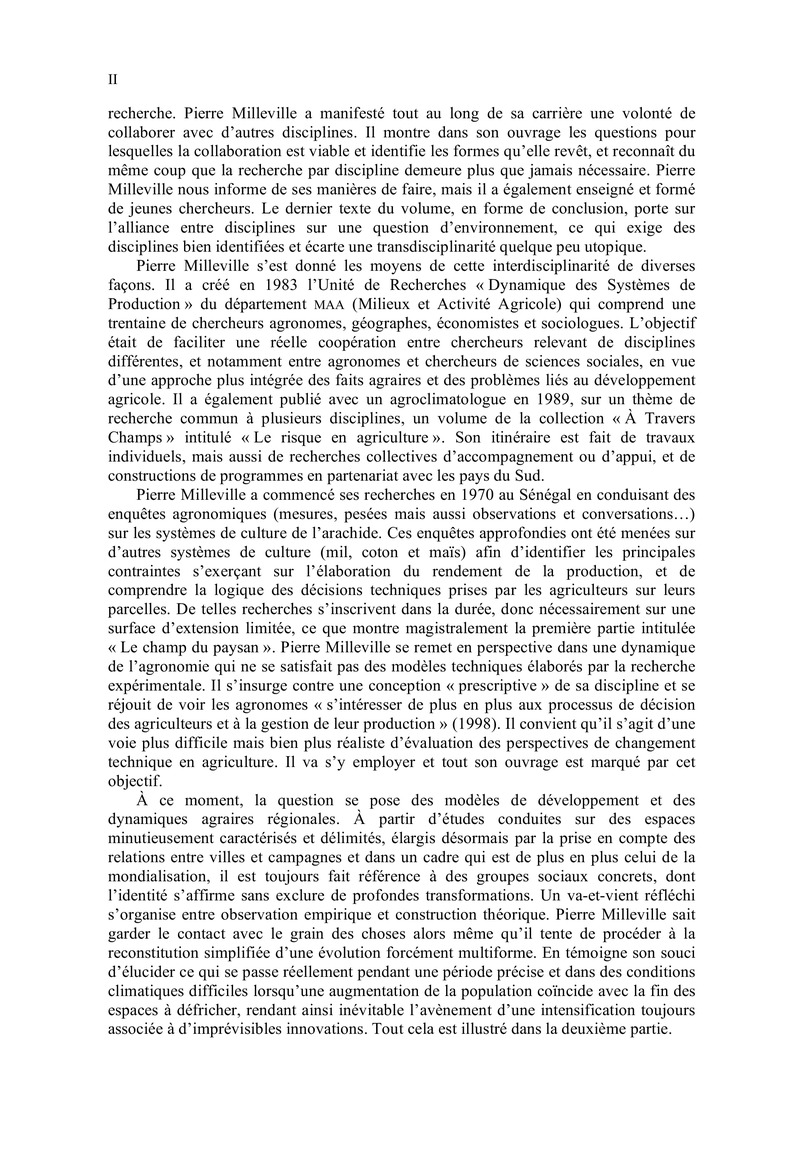 II

recherche. Pierre Milleville a manifesté tout au long de sa carrière une volonté de collaborer avec d'autres disciplines. Il montre dans son ouvrage les questions pour lesquelles la collaboration est viable et identifie les formes qu'elle revêt, et reconnaît du même coup que la recherche par discipline demeure plus que jamais nécessaire. Pierre Milleville nous informe de ses manières de faire, mais il a également enseigné et formé de jeunes chercheurs. Le dernier texte du volume, en forme de conclusion, porte sur l'alliance entre disciplines sur une question d'environnement, ce qui exige des disciplines bien identifiées et écarte une transdisciplinarité quelque peu utopique.

Pierre Milleville s'est donné les moyens de cette interdisciplinarité de diverses façons. Il a créé en 1983 l'Unité de Recherches « Dynamique des Systèmes de Production » du département MAA (Milieux et Activité Agricole) qui comprend une trentaine de chercheurs agronomes, géographes, économistes et sociologues. L'objectif était de faciliter une réelle coopération entre chercheurs relevant de disciplines différentes, et notamment entre agronomes et chercheurs de sciences sociales, en vue d'une approche plus intégrée des faits agraires et des problèmes liés au développement agricole. Il a également publié avec un agroclimatologue en 1989, sur un thème de recherche commun à plusieurs disciplines, un volume de la collection « À Travers Champs » intitulé « Le risque en agriculture ». Son itinéraire est fait de travaux individuels, mais aussi de recherches collectives d'accompagnement ou d'appui, et de constructions de programmes en partenariat avec les pays du Sud.

Pierre Milleville a commencé ses recherches en 1970 au Sénégal en conduisant des enquêtes agronomiques (mesures, pesées mais aussi observations et conversations…) sur les systèmes de culture de l'arachide. Ces enquêtes approfondies ont été menées sur d'autres systèmes de culture (mil, coton et maïs) afin d'identifier les principales contraintes s'exerçant sur l'élaboration du rendement de la production, et de comprendre la logique des décisions techniques prises par les agriculteurs sur leurs parcelles. De telles recherches s'inscrivent dans la durée, donc nécessairement sur une surface d'extension limitée, ce que montre magistralement la première partie intitulée « Le champ du paysan ». Pierre Milleville se remet en perspective dans une dynamique de l'agronomie qui ne se satisfait pas des modèles techniques élaborés par la recherche expérimentale. Il s'insurge contre une conception « prescriptive » de sa discipline et se réjouit de voir les agronomes « s'intéresser de plus en plus aux processus de décision des agriculteurs et à la gestion de leur production » (1998). Il convient qu'il s'agit d'une voie plus difficile mais bien plus réaliste d'évaluation des perspectives de changement technique en agriculture. Il va s'y employer et tout son ouvrage est marqué par cet objectif.

À ce moment, la question se pose des modèles de développement et des dynamiques agraires régionales. À partir d'études conduites sur des espaces minutieusement caractérisés et délimités, élargis désormais par la prise en compte des relations entre villes et campagnes et dans un cadre qui est de plus en plus celui de la mondialisation, il est toujours fait référence à des groupes sociaux concrets, dont l'identité s'affirme sans exclure de profondes transformations. Un va-et-vient réfléchi s'organise entre observation empirique et construction théorique. Pierre Milleville sait garder le contact avec le grain des choses alors même qu'il tente de procéder à la reconstitution simplifiée d'une évolution forcément multiforme. En témoigne son souci d'élucider ce qui se passe réellement pendant une période précise et dans des conditions climatiques difficiles lorsqu'une augmentation de la population coïncide avec la fin des espaces à défricher, rendant ainsi inévitable l'avènement d'une intensification toujours associée à d'imprévisibles innovations. Tout cela est illustré dans la deuxième partie.